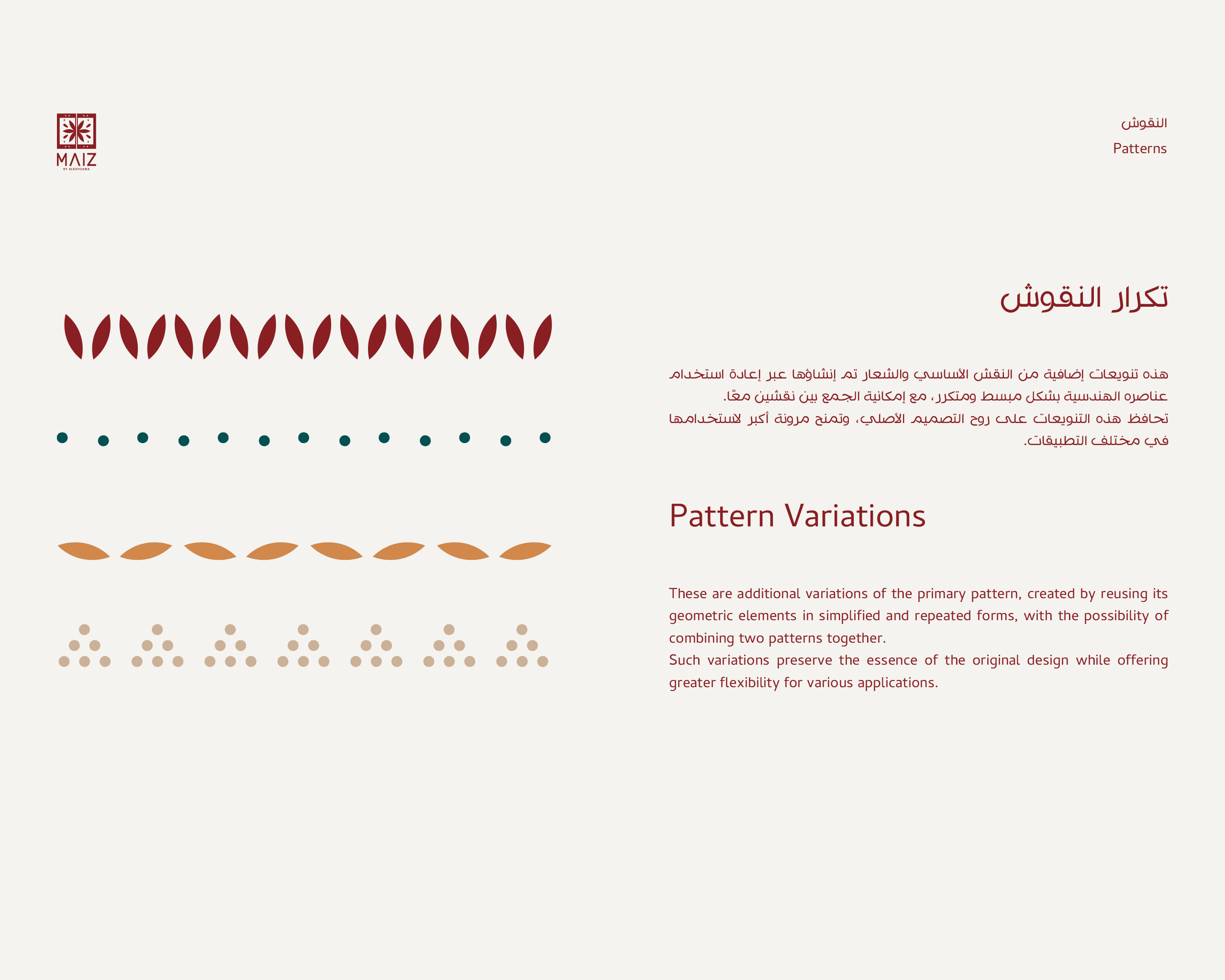 MAIZ
BY ALKOHZAMA

النقوش
Patterns

تكرار النقوش

هذه تنويعات إضافية من النقش الأساسي والشعار تم إنشاؤها عبر إعادة استخدام عناصره الهندسية بشكل مبسط ومتكرر، مع إمكانية الجمع بين نقشين معًا.
تحافظ هذه التنويعات على روح التصميم الأصلي، وتمنح مرونة أكبر لاستخدامها في مختلف التطبيقات.

Pattern Variations

These are additional variations of the primary pattern, created by reusing its geometric elements in simplified and repeated forms, with the possibility of combining two patterns together.
Such variations preserve the essence of the original design while offering greater flexibility for various applications.